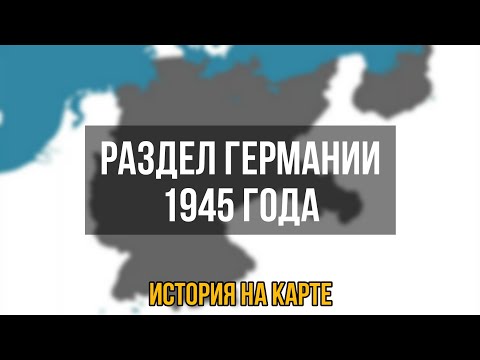 РАЗДЕЛ ГЕРМАНИИ
1945 ГОДА

ИСТОРИЯ НА КАРТЕ